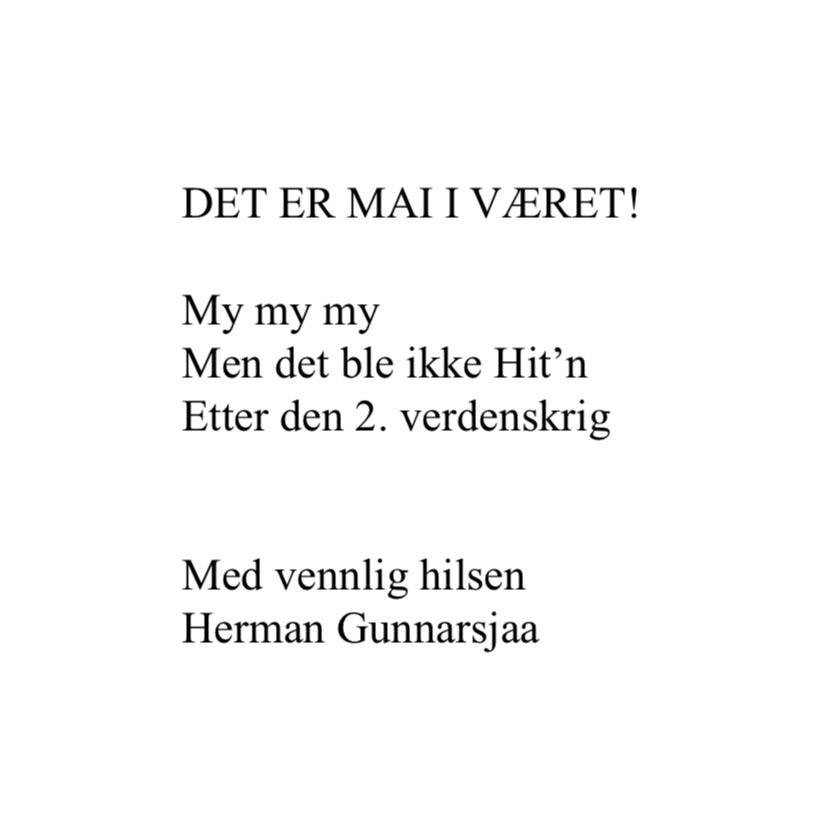 DET ER MAI I VÆRET!

My my my
Men det ble ikke Hit'n
Etter den 2. verdenskrig

Med vennlig hilsen
Herman Gunnarsjaa